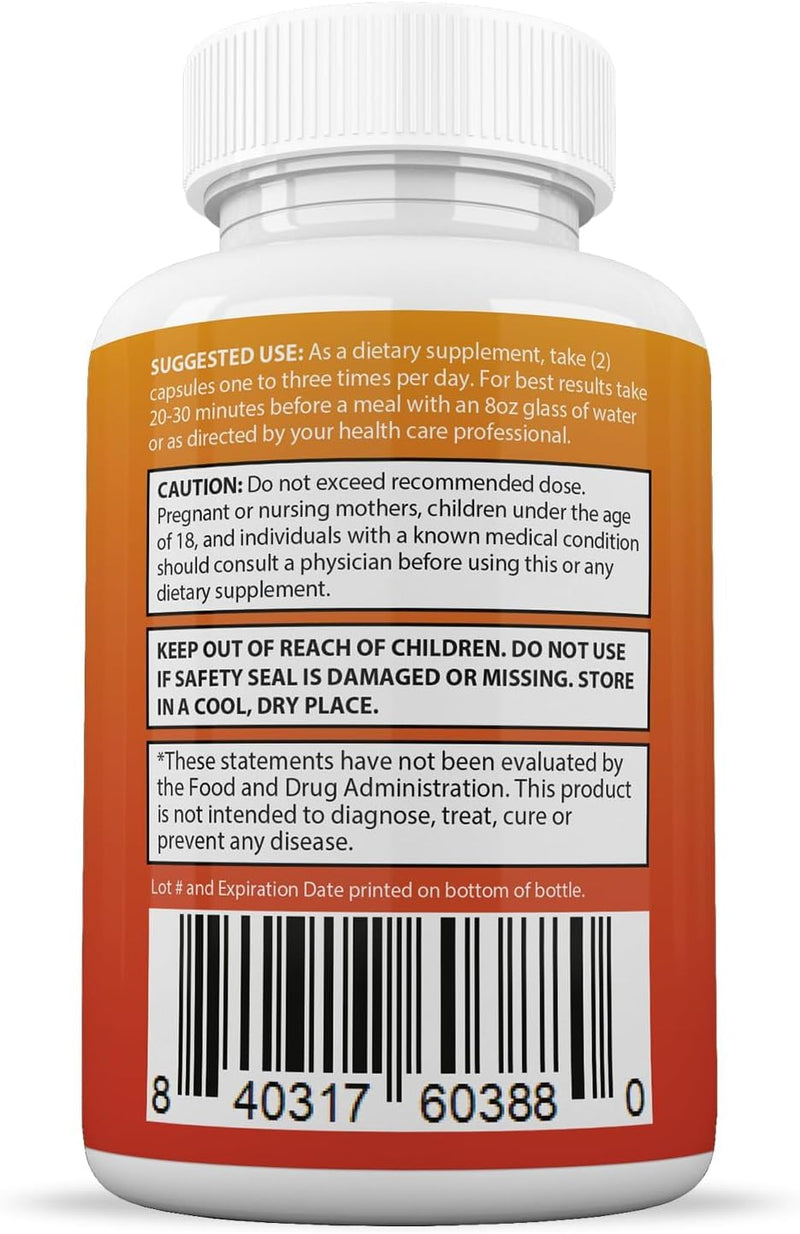 SUGGESTED USE: As a dietary supplement, take (2) capsules one to three times per day. For best results take 20-30 minutes before a meal with an 8oz glass of water or as directed by your health care professional.

CAUTION: Do not exceed recommended dose. Pregnant or nursing mothers, children under the age of 18, and individuals with a known medical condition should consult a physician before using this or any dietary supplement.

KEEP OUT OF REACH OF CHILDREN. DO NOT USE IF SAFETY SEAL IS DAMAGED OR MISSING. STORE IN A COOL, DRY PLACE.

*These statements have not been evaluated by the Food and Drug Administration. This product is not intended to diagnose, treat, cure or prevent any disease.

Lot # and Expiration Date printed on bottom of bottle.

8 40317 60388 0